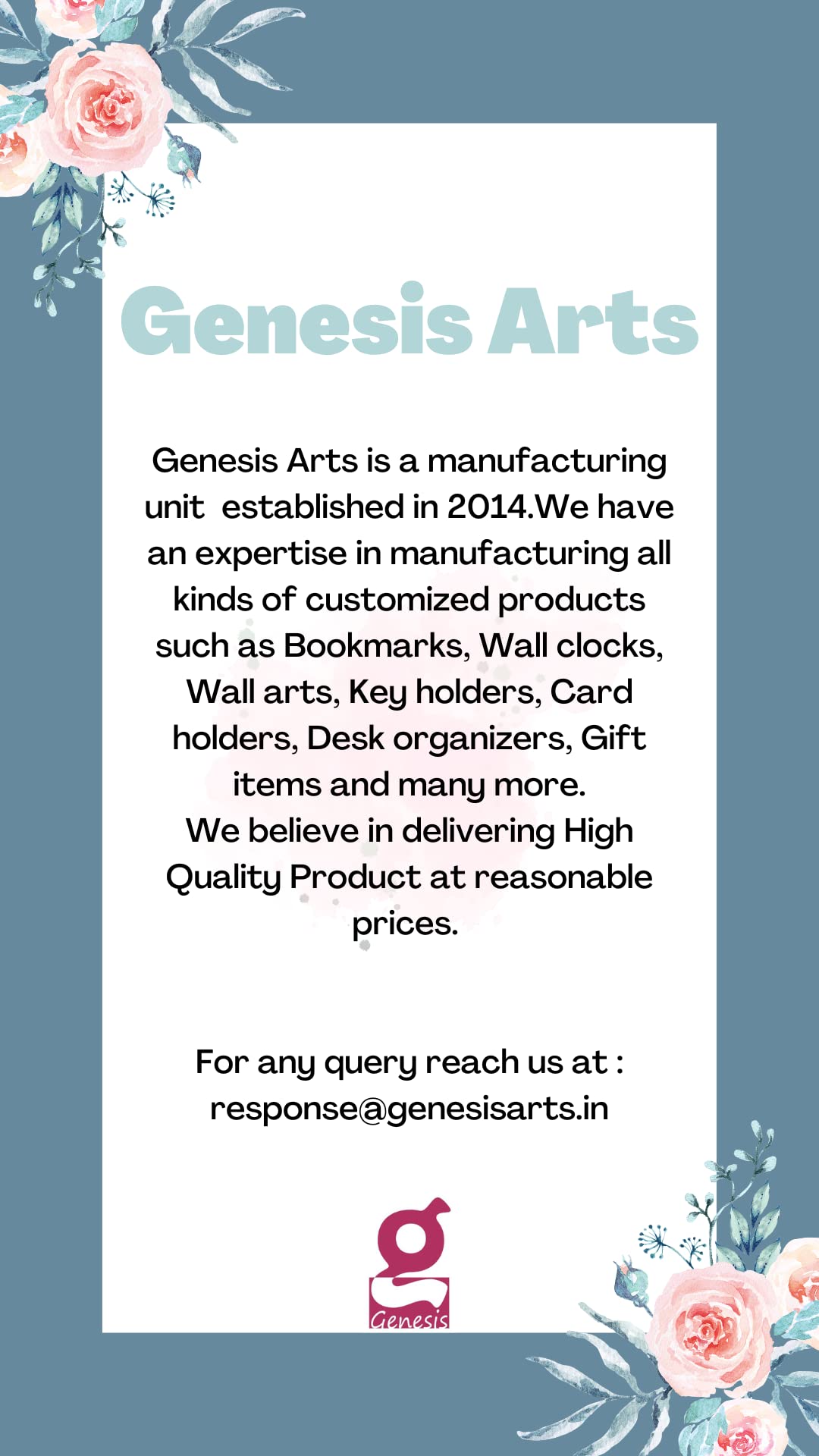 Genesis Arts

Genesis Arts is a manufacturing unit established in 2014.We have an expertise in manufacturing all kinds of customized products such as Bookmarks, Wall clocks, Wall arts, Key holders, Card holders, Desk organizers, Gift items and many more.
We believe in delivering High Quality Product at reasonable prices.

For any query reach us at :
response@genesisarts.in

g
Genesis